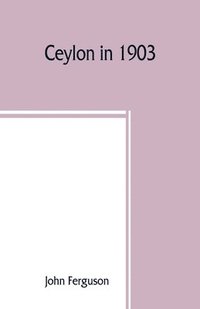 Ceylon in 1903

John Ferguson